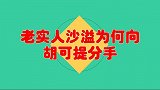 老实人沙溢为何向胡可提分手